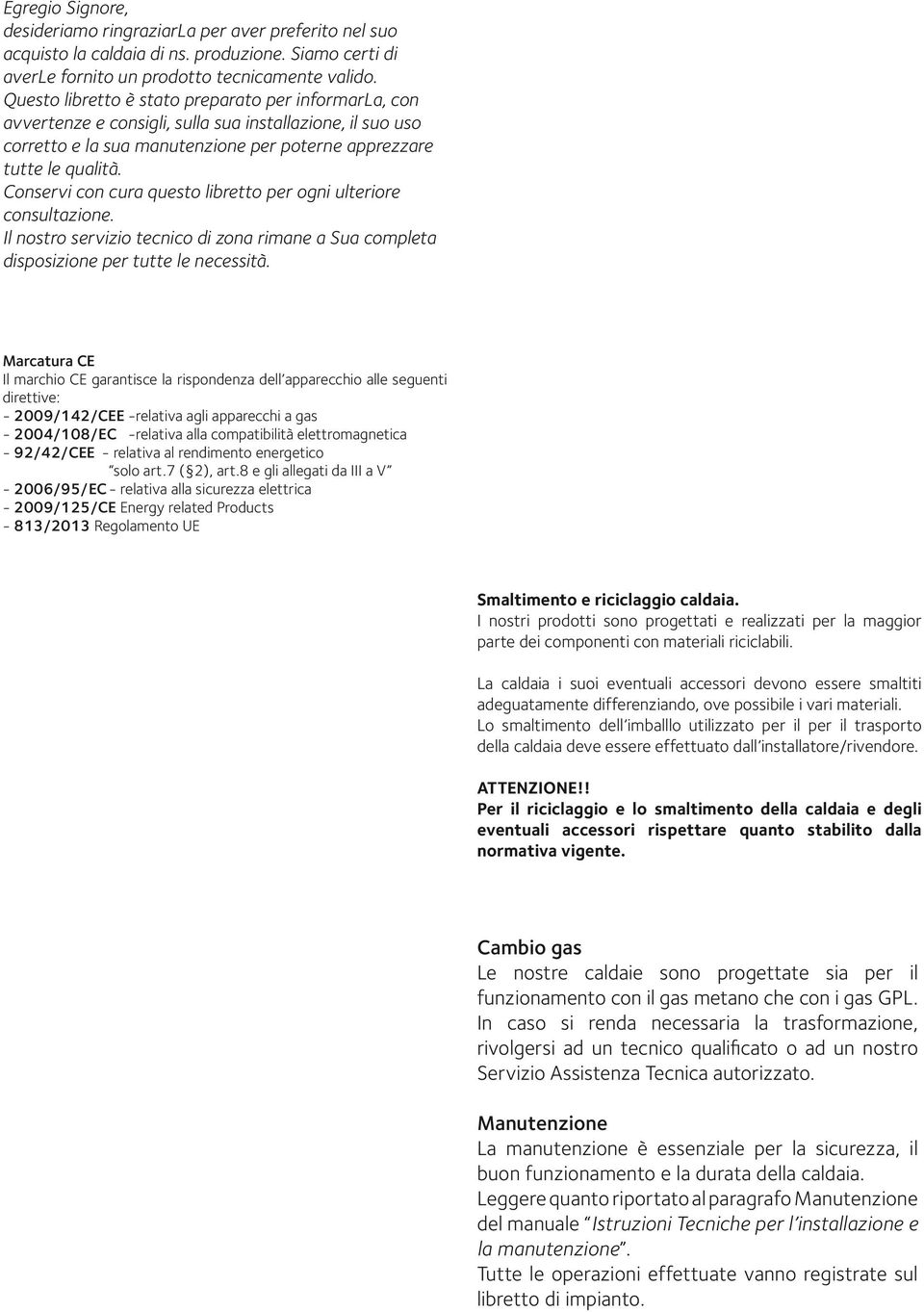 Egregio Signore,
desideriamo ringraziarLa per aver preferito nel suo acquisto la caldaia di ns. produzione. Siamo certi di averLe fornito un prodotto tecnicamente valido.
Questo libretto è stato preparato per informarLa, con avvertenze e consigli, sulla sua installazione, il suo uso corretto e la sua manutenzione per poterne apprezzare tutte le qualità.
Conservi con cura questo libretto per ogni ulteriore consultazione.
Il nostro servizio tecnico di zona rimane a Sua completa disposizione per tutte le necessità.

Marcatura CE
Il marchio CE garantisce la rispondenza dell'apparecchio alle seguenti direttive:
- 2009/142/CEE -relativa agli apparecchi a gas
- 2004/108/EC -relativa alla compatibilità elettromagnetica
- 92/42/CEE - relativa al rendimento energetico "solo art.7 (§2), art.8 e gli allegati da III a V"
- 2006/95/EC - relativa alla sicurezza elettrica
- 2009/125/CE Energy related Products
- 813/2013 Regolamento UE

Smaltimento e riciclaggio caldaia.
I nostri prodotti sono progettati e realizzati per la maggior parte dei componenti con materiali riciclabili.

La caldaia i suoi eventuali accessori devono essere smaltiti adeguatamente differenziando, ove possibile i vari materiali.
Lo smaltimento dell'imballlo utilizzato per il per il trasporto della caldaia deve essere effettuato dall'installatore/rivendore.

ATTENZIONE!!
Per il riciclaggio e lo smaltimento della caldaia e degli eventuali accessori rispettare quanto stabilito dalla normativa vigente.

Cambio gas
Le nostre caldaie sono progettate sia per il funzionamento con il gas metano che con i gas GPL. In caso si renda necessaria la trasformazione, rivolgersi ad un tecnico qualificato o ad un nostro Servizio Assistenza Tecnica autorizzato.

Manutenzione
La manutenzione è essenziale per la sicurezza, il buon funzionamento e la durata della caldaia.
Leggere quanto riportato al paragrafo Manutenzione del manuale "Istruzioni Tecniche per l'installazione e la manutenzione".
Tutte le operazioni effettuate vanno registrate sul libretto di impianto.